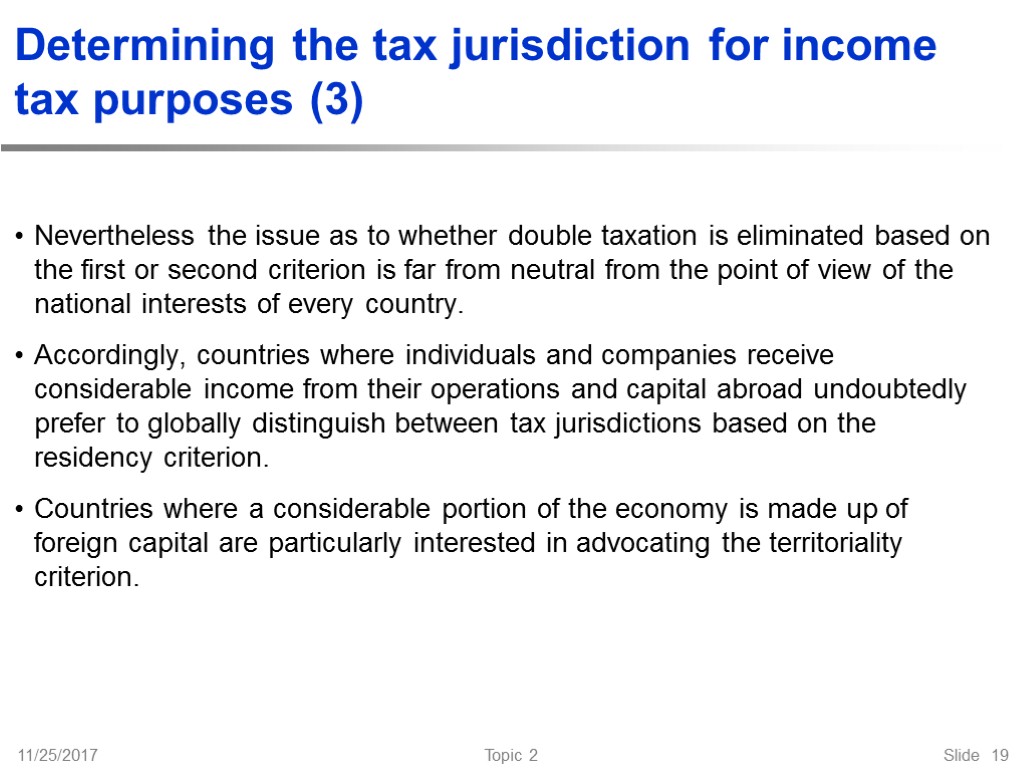 Determining the tax jurisdiction for income tax purposes (3)

• Nevertheless the issue as to whether double taxation is eliminated based on the first or second criterion is far from neutral from the point of view of the national interests of every country.

• Accordingly, countries where individuals and companies receive considerable income from their operations and capital abroad undoubtedly prefer to globally distinguish between tax jurisdictions based on the residency criterion.

• Countries where a considerable portion of the economy is made up of foreign capital are particularly interested in advocating the territoriality criterion.

11/25/2017 Topic 2 Slide 19